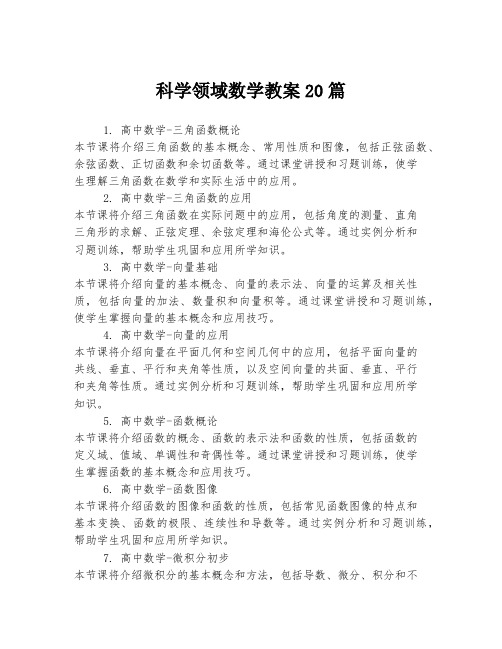 科学领域数学教案20篇

1. 高中数学-三角函数概论
本节课将介绍三角函数的基本概念、常用性质和图像，包括正弦函数、余弦函数、正切函数和余切函数等。通过课堂讲授和习题训练，使学生理解三角函数在数学和实际生活中的应用。

2. 高中数学-三角函数的应用
本节课将介绍三角函数在实际问题中的应用，包括角度的测量、直角三角形的求解、正弦定理、余弦定理和海伦公式等。通过实例分析和习题训练，帮助学生巩固和应用所学知识。

3. 高中数学-向量基础
本节课将介绍向量的基本概念、向量的表示法、向量的运算及相关性质，包括向量的加法、数量积和向量积等。通过课堂讲授和习题训练，使学生掌握向量的基本概念和应用技巧。

4. 高中数学-向量的应用
本节课将介绍向量在平面几何和空间几何中的应用，包括平面向量的共线、垂直、平行和夹角等性质，以及空间向量的共面、垂直、平行和夹角等性质。通过实例分析和习题训练，帮助学生巩固和应用所学知识。

5. 高中数学-函数概论
本节课将介绍函数的概念、函数的表示法和函数的性质，包括函数的定义域、值域、单调性和奇偶性等。通过课堂讲授和习题训练，使学生掌握函数的基本概念和应用技巧。

6. 高中数学-函数图像
本节课将介绍函数的图像和函数的性质，包括常见函数图像的特点和基本变换、函数的极限、连续性和导数等。通过实例分析和习题训练，帮助学生巩固和应用所学知识。

7. 高中数学-微积分初步
本节课将介绍微积分的基本概念和方法，包括导数、微分、积分和不